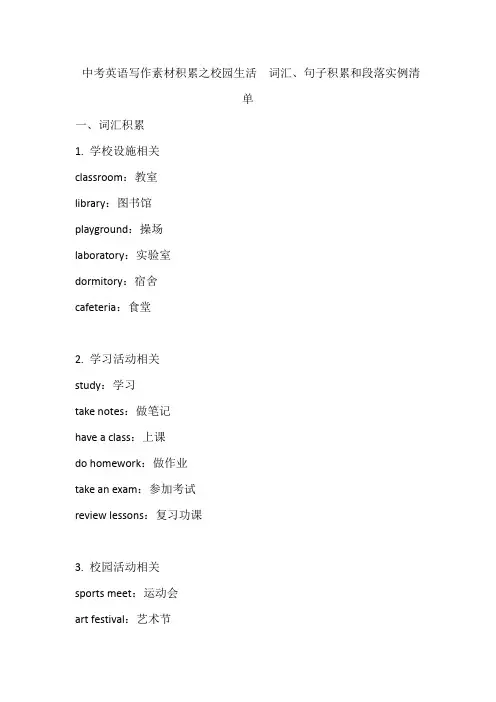 中考英语写作素材积累之校园生活　词汇、句子积累和段落实例清单

一、词汇积累

1. 学校设施相关

classroom：教室

library：图书馆

playground：操场

laboratory：实验室

dormitory：宿舍

cafeteria：食堂

2. 学习活动相关

study：学习

take notes：做笔记

have a class：上课

do homework：做作业

take an exam：参加考试

review lessons：复习功课

3. 校园活动相关

sports meet：运动会

art festival：艺术节